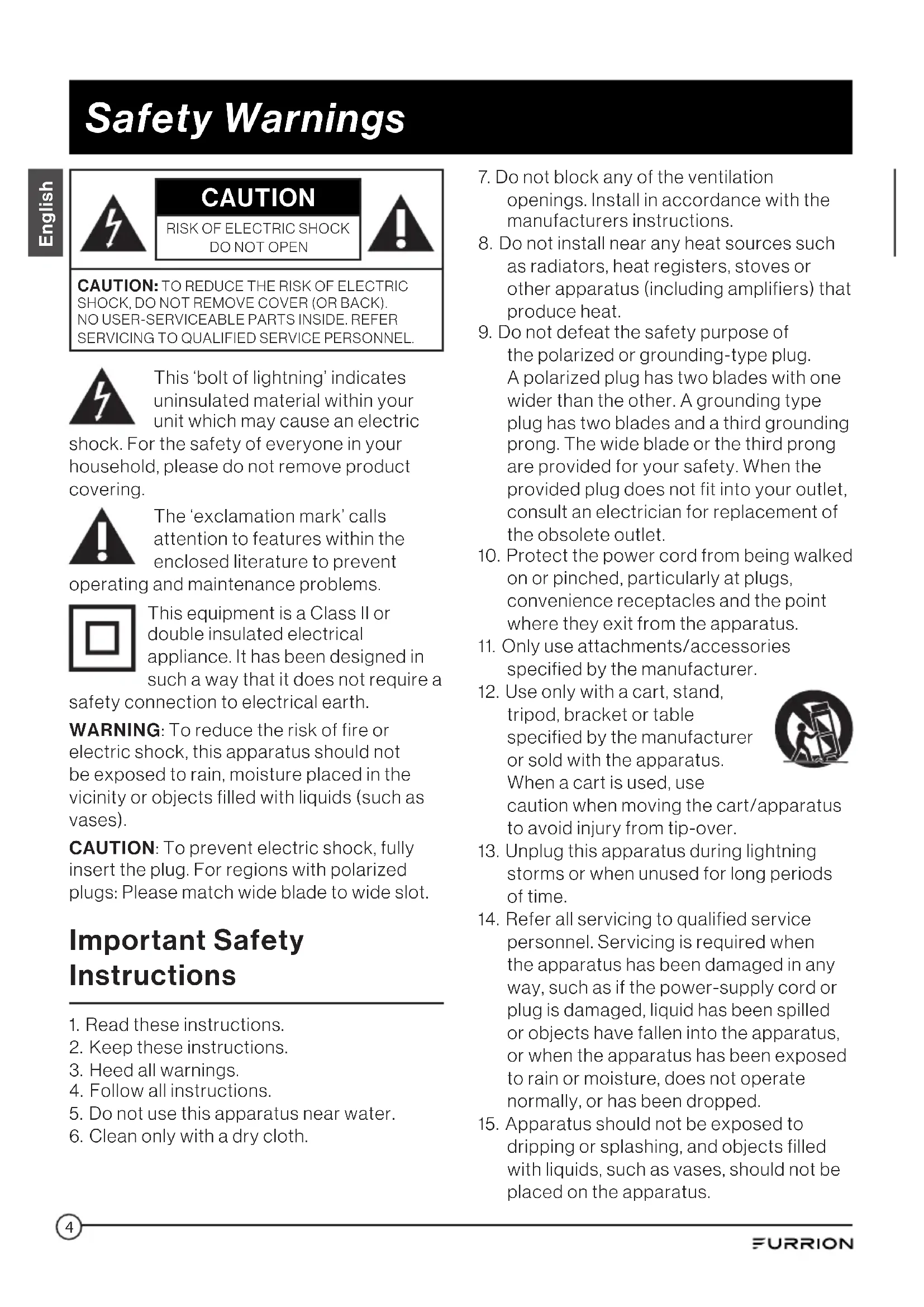 Safety Warnings

English

CAUTION
RISK OF ELECTRIC SHOCK
DO NOT OPEN

CAUTION: TO REDUCE THE RISK OF ELECTRIC SHOCK, DO NOT REMOVE COVER (OR BACK). NO USER-SERVICEABLE PARTS INSIDE. REFER SERVICING TO QUALIFIED SERVICE PERSONNEL.

This 'bolt of lightning' indicates uninsulated material within your unit which may cause an electric shock. For the safety of everyone in your household, please do not remove product covering.

The 'exclamation mark' calls attention to features within the enclosed literature to prevent operating and maintenance problems.

This equipment is a Class II or double insulated electrical appliance. It has been designed in such a way that it does not require a safety connection to electrical earth.

WARNING: To reduce the risk of fire or electric shock, this apparatus should not be exposed to rain, moisture placed in the vicinity or objects filled with liquids (such as vases).

CAUTION: To prevent electric shock, fully insert the plug. For regions with polarized plugs: Please match wide blade to wide slot.

Important Safety Instructions

1. Read these instructions.
2. Keep these instructions.
3. Heed all warnings.
4. Follow all instructions.
5. Do not use this apparatus near water.
6. Clean only with a dry cloth.
7. Do not block any of the ventilation openings. Install in accordance with the manufacturers instructions.
8. Do not install near any heat sources such as radiators, heat registers, stoves or other apparatus (including amplifiers) that produce heat.
9. Do not defeat the safety purpose of the polarized or grounding-type plug. A polarized plug has two blades with one wider than the other. A grounding type plug has two blades and a third grounding prong. The wide blade or the third prong are provided for your safety. When the provided plug does not fit into your outlet, consult an electrician for replacement of the obsolete outlet.
10. Protect the power cord from being walked on or pinched, particularly at plugs, convenience receptacles and the point where they exit from the apparatus.
11. Only use attachments/accessories specified by the manufacturer.
12. Use only with a cart, stand, tripod, bracket or table specified by the manufacturer or sold with the apparatus. When a cart is used, use caution when moving the cart/apparatus to avoid injury from tip-over.
13. Unplug this apparatus during lightning storms or when unused for long periods of time.
14. Refer all servicing to qualified service personnel. Servicing is required when the apparatus has been damaged in any way, such as if the power-supply cord or plug is damaged, liquid has been spilled or objects have fallen into the apparatus, or when the apparatus has been exposed to rain or moisture, does not operate normally, or has been dropped.
15. Apparatus should not be exposed to dripping or splashing, and objects filled with liquids, such as vases, should not be placed on the apparatus.

4

FURRION